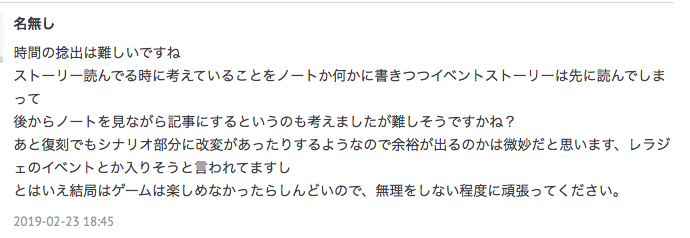 名無し

時間の捻出は難しいですね
ストーリー読んでる時に考えていることをノートか何かに書きつつイベントストーリーは先に読んでしまって
後からノートを見ながら記事にするというのも考えましたが難しそうですかね？
あと復刻でもシナリオ部分に改変があったりするようなので余裕が出るのかは微妙だと思います、レラジェのイベントとか入りそうと言われてますし
とはいえ結局はゲームは楽しめなかったらしんどいので、無理をしない程度に頑張ってください。

2019-02-23 18:45